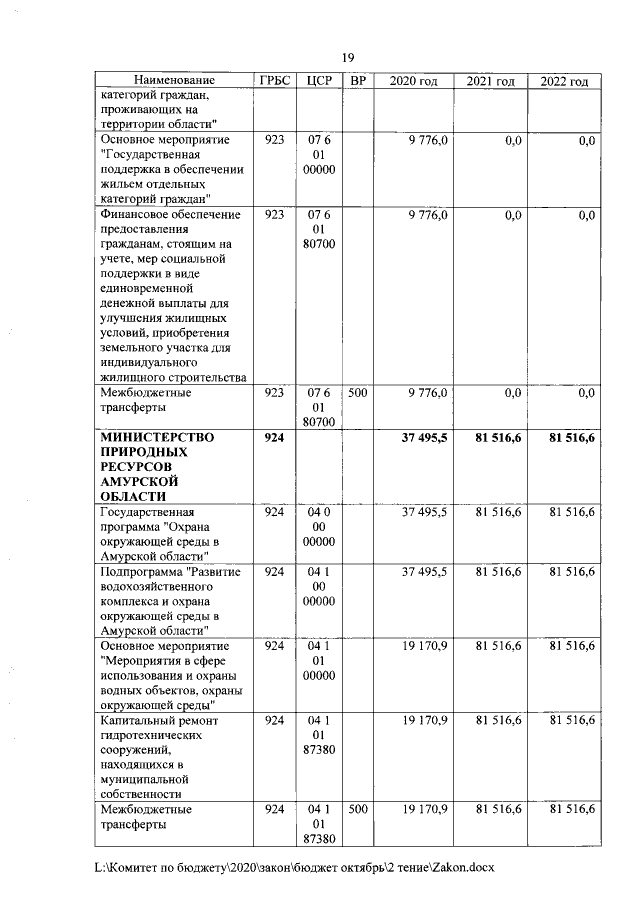 19

| Наименование | ГРБС | ЦСР | ВР | 2020 год | 2021 год | 2022 год |
|---|---|---|---|---|---|---|
| категорий граждан, проживающих на территории области" | | | | | | |
| Основное мероприятие "Государственная поддержка в обеспечении жильем отдельных категорий граждан" | 923 | 07 6 01 00000 | | 9 776,0 | 0,0 | 0,0 |
| Финансовое обеспечение предоставления гражданам, стоящим на учете, мер социальной поддержки в виде единовременной денежной выплаты для улучшения жилищных условий, приобретения земельного участка для индивидуального жилищного строительства | 923 | 07 6 01 80700 | | 9 776,0 | 0,0 | 0,0 |
| Межбюджетные трансферты | 923 | 07 6 01 80700 | 500 | 9 776,0 | 0,0 | 0,0 |
| **МИНИСТЕРСТВО ПРИРОДНЫХ РЕСУРСОВ АМУРСКОЙ ОБЛАСТИ** | **924** | | | **37 495,5** | **81 516,6** | **81 516,6** |
| Государственная программа "Охрана окружающей среды в Амурской области" | 924 | 04 0 00 00000 | | 37 495,5 | 81 516,6 | 81 516,6 |
| Подпрограмма "Развитие водохозяйственного комплекса и охрана окружающей среды в Амурской области" | 924 | 04 1 00 00000 | | 37 495,5 | 81 516,6 | 81 516,6 |
| Основное мероприятие "Мероприятия в сфере использования и охраны водных объектов, охраны окружающей среды" | 924 | 04 1 01 00000 | | 19 170,9 | 81 516,6 | 81 516,6 |
| Капитальный ремонт гидротехнических сооружений, находящихся в муниципальной собственности | 924 | 04 1 01 87380 | | 19 170,9 | 81 516,6 | 81 516,6 |
| Межбюджетные трансферты | 924 | 04 1 01 87380 | 500 | 19 170,9 | 81 516,6 | 81 516,6 |

L:\Комитет по бюджету\2020\закон\бюджет октябрь\2 тение\Zakon.docx